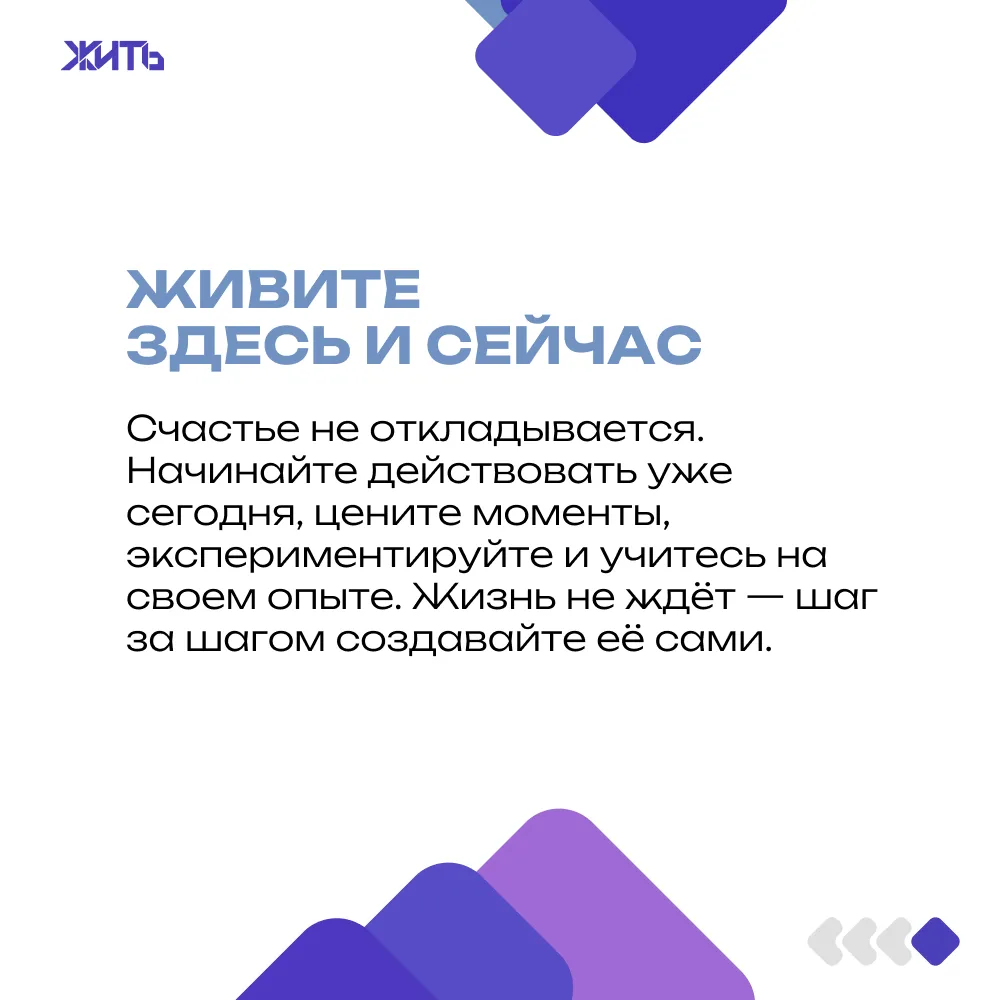 ЖИТЬ

ЖИВИТЕ
ЗДЕСЬ И СЕЙЧАС

Счастье не откладывается. Начинайте действовать уже сегодня, цените моменты, экспериментируйте и учитесь на своем опыте. Жизнь не ждёт — шаг за шагом создавайте её сами.